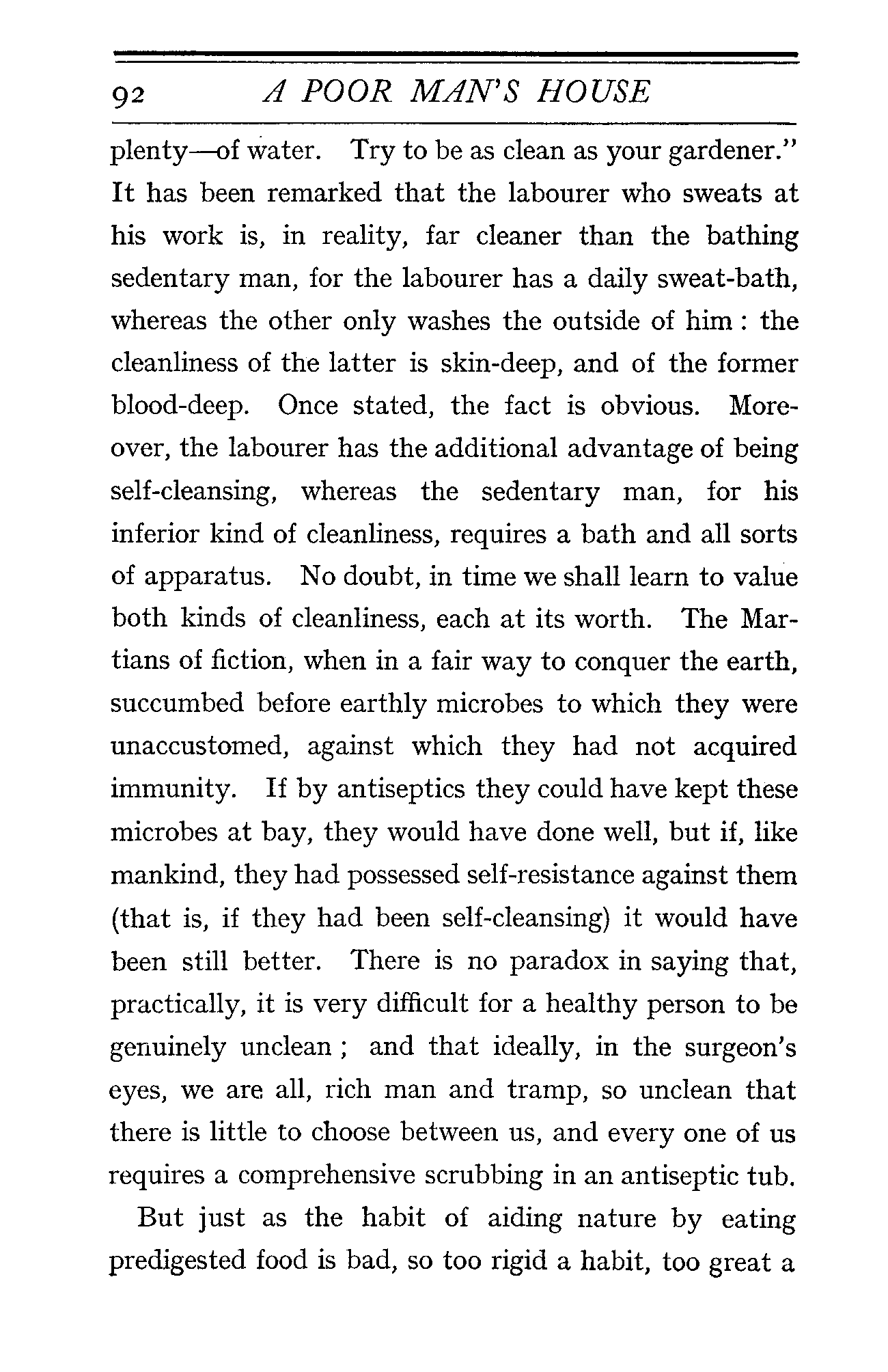 92 A POOR MAN'S HOUSE

plenty—of water. Try to be as clean as your gardener." It has been remarked that the labourer who sweats at his work is, in reality, far cleaner than the bathing sedentary man, for the labourer has a daily sweat-bath, whereas the other only washes the outside of him : the cleanliness of the latter is skin-deep, and of the former blood-deep. Once stated, the fact is obvious. Moreover, the labourer has the additional advantage of being self-cleansing, whereas the sedentary man, for his inferior kind of cleanliness, requires a bath and all sorts of apparatus. No doubt, in time we shall learn to value both kinds of cleanliness, each at its worth. The Martians of fiction, when in a fair way to conquer the earth, succumbed before earthly microbes to which they were unaccustomed, against which they had not acquired immunity. If by antiseptics they could have kept these microbes at bay, they would have done well, but if, like mankind, they had possessed self-resistance against them (that is, if they had been self-cleansing) it would have been still better. There is no paradox in saying that, practically, it is very difficult for a healthy person to be genuinely unclean ; and that ideally, in the surgeon's eyes, we are all, rich man and tramp, so unclean that there is little to choose between us, and every one of us requires a comprehensive scrubbing in an antiseptic tub.

But just as the habit of aiding nature by eating predigested food is bad, so too rigid a habit, too great a